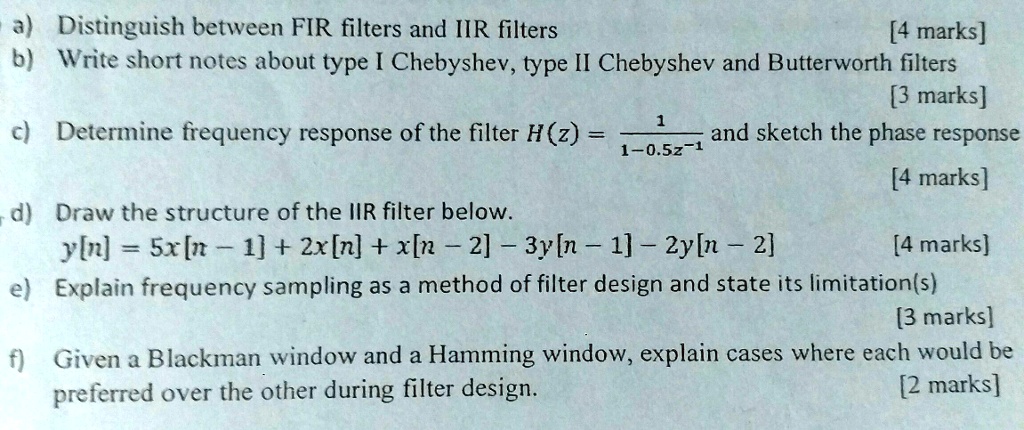 a) Distinguish between FIR filters and IIR filters [4 marks]

b) Write short notes about type I Chebyshev, type II Chebyshev and Butterworth filters [3 marks]

c) Determine frequency response of the filter $H(z) = \frac{1}{1-0.5z^{-1}}$ and sketch the phase response [4 marks]

d) Draw the structure of the IIR filter below.
$y[n] = 5x[n-1] + 2x[n] + x[n-2] - 3y[n-1] - 2y[n-2]$ [4 marks]

e) Explain frequency sampling as a method of filter design and state its limitation(s) [3 marks]

f) Given a Blackman window and a Hamming window, explain cases where each would be preferred over the other during filter design. [2 marks]